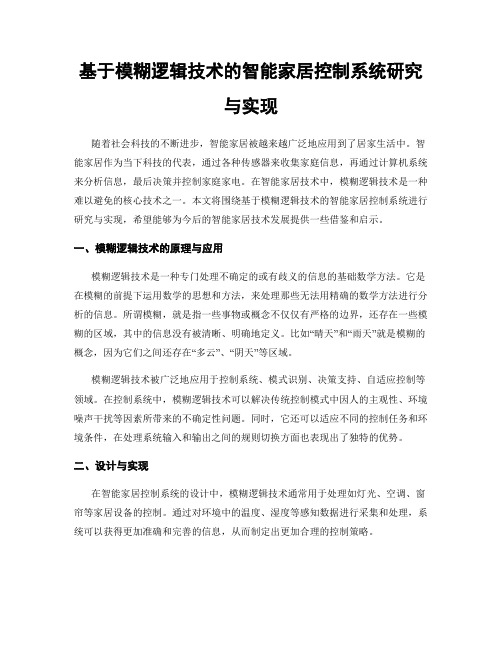 基于模糊逻辑技术的智能家居控制系统研究与实现

随着社会科技的不断进步，智能家居被越来越广泛地应用到了居家生活中。智能家居作为当下科技的代表，通过各种传感器来收集家庭信息，再通过计算机系统来分析信息，最后决策并控制家庭家电。在智能家居技术中，模糊逻辑技术是一种难以避免的核心技术之一。本文将围绕基于模糊逻辑技术的智能家居控制系统进行研究与实现，希望能够为今后的智能家居技术发展提供一些借鉴和启示。

一、模糊逻辑技术的原理与应用

模糊逻辑技术是一种专门处理不确定的或有歧义的信息的基础数学方法。它是在模糊的前提下运用数学的思想和方法，来处理那些无法用精确的数学方法进行分析的信息。所谓模糊，就是指一些事物或概念不仅仅有严格的边界，还存在一些模糊的区域，其中的信息没有被清晰、明确地定义。比如“晴天”和“雨天”就是模糊的概念，因为它们之间还存在“多云”、“阴天”等区域。

模糊逻辑技术被广泛地应用于控制系统、模式识别、决策支持、自适应控制等领域。在控制系统中，模糊逻辑技术可以解决传统控制模式中因人的主观性、环境噪声干扰等因素所带来的不确定性问题。同时，它还可以适应不同的控制任务和环境条件，在处理系统输入和输出之间的规则切换方面也表现出了独特的优势。

二、设计与实现

在智能家居控制系统的设计中，模糊逻辑技术通常用于处理如灯光、空调、窗帘等家居设备的控制。通过对环境中的温度、湿度等感知数据进行采集和处理，系统可以获得更加准确和完善的信息，从而制定出更加合理的控制策略。